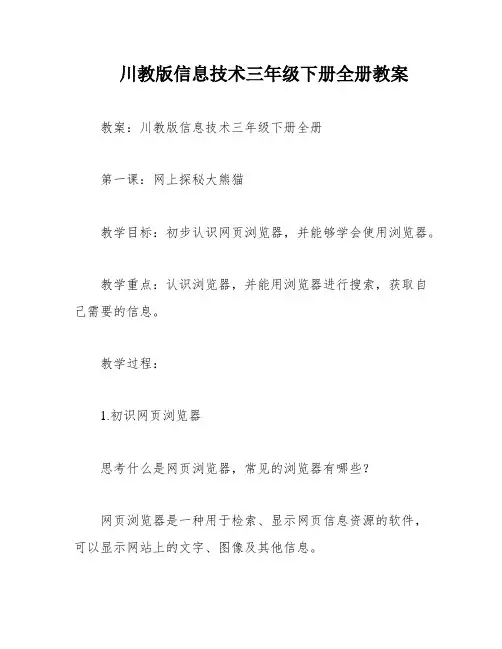 川教版信息技术三年级下册全册教案

教案：川教版信息技术三年级下册全册

第一课：网上探秘大熊猫

教学目标：初步认识网页浏览器，并能够学会使用浏览器。

教学重点：认识浏览器，并能用浏览器进行搜索，获取自己需要的信息。

教学过程：

1.初识网页浏览器

思考什么是网页浏览器，常见的浏览器有哪些？

网页浏览器是一种用于检索、显示网页信息资源的软件，可以显示网站上的文字、图像及其他信息。